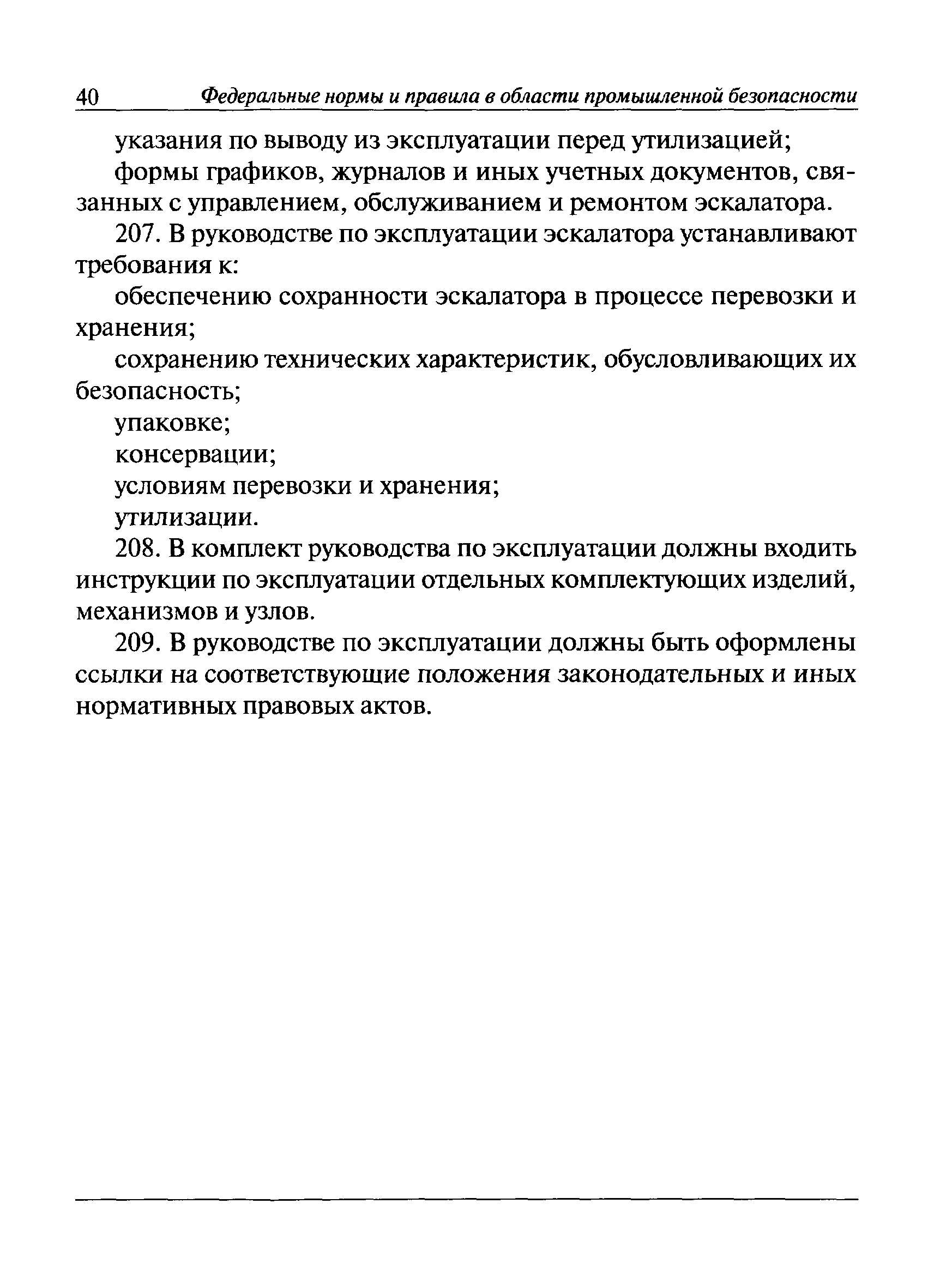 40 Федеральные нормы и правила в области промышленной безопасности

указания по выводу из эксплуатации перед утилизацией;

формы графиков, журналов и иных учетных документов, связанных с управлением, обслуживанием и ремонтом эскалатора.

207. В руководстве по эксплуатации эскалатора устанавливают требования к:

обеспечению сохранности эскалатора в процессе перевозки и хранения;

сохранению технических характеристик, обусловливающих их безопасность;

упаковке;

консервации;

условиям перевозки и хранения;

утилизации.

208. В комплект руководства по эксплуатации должны входить инструкции по эксплуатации отдельных комплектующих изделий, механизмов и узлов.

209. В руководстве по эксплуатации должны быть оформлены ссылки на соответствующие положения законодательных и иных нормативных правовых актов.